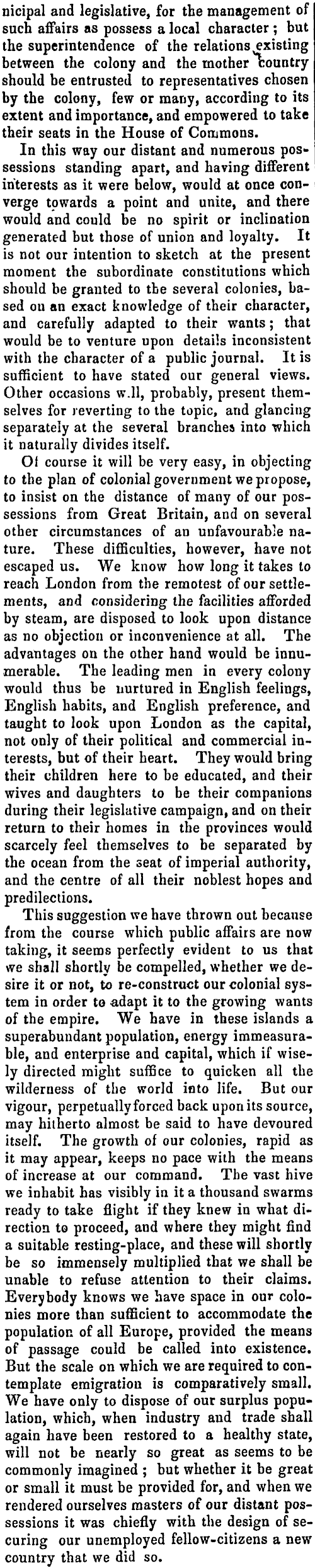 nicipal and legislative, for the management of such affairs as possess a local character; but the superintendence of the relations existing between the colony and the mother country should be entrusted to representatives chosen by the colony, few or many, according to its extent and importance, and empowered to take their seats in the House of Commons.

In this way our distant and numerous possessions standing apart, and having different interests as it were below, would at once converge towards a point and unite, and there would and could be no spirit or inclination generated but those of union and loyalty. It is not our intention to sketch at the present moment the subordinate constitutions which should be granted to the several colonies, based on an exact knowledge of their character, and carefully adapted to their wants; that would be to venture upon details inconsistent with the character of a public journal. It is sufficient to have stated our general views. Other occasions w.ll, probably, present themselves for reverting to the topic, and glancing separately at the several branches into which it naturally divides itself.

Of course it will be very easy, in objecting to the plan of colonial government we propose, to insist on the distance of many of our possessions from Great Britain, and on several other circumstances of an unfavourable nature. These difficulties, however, have not escaped us. We know how long it takes to reach London from the remotest of our settlements, and considering the facilities afforded by steam, are disposed to look upon distance as no objection or inconvenience at all. The advantages on the other hand would be innumerable. The leading men in every colony would thus be nurtured in English feelings, English habits, and English preference, and taught to look upon London as the capital, not only of their political and commercial interests, but of their heart. They would bring their children here to be educated, and their wives and daughters to be their companions during their legislative campaign, and on their return to their homes in the provinces would scarcely feel themselves to be separated by the ocean from the seat of imperial authority, and the centre of all their noblest hopes and predilections.

This suggestion we have thrown out because from the course which public affairs are now taking, it seems perfectly evident to us that we shall shortly be compelled, whether we desire it or not, to re-construct our colonial system in order to adapt it to the growing wants of the empire. We have in these islands a superabundant population, energy immeasurable, and enterprise and capital, which if wisely directed might suffice to quicken all the wilderness of the world into life. But our vigour, perpetually forced back upon its source, may hitherto almost be said to have devoured itself. The growth of our colonies, rapid as it may appear, keeps no pace with the means of increase at our command. The vast hive we inhabit has visibly in it a thousand swarms ready to take flight if they knew in what direction to proceed, and where they might find a suitable resting-place, and these will shortly be so immensely multiplied that we shall be unable to refuse attention to their claims. Everybody knows we have space in our colonies more than sufficient to accommodate the population of all Europe, provided the means of passage could be called into existence. But the scale on which we are required to contemplate emigration is comparatively small. We have only to dispose of our surplus population, which, when industry and trade shall again have been restored to a healthy state, will not be nearly so great as seems to be commonly imagined; but whether it be great or small it must be provided for, and when we rendered ourselves masters of our distant possessions it was chiefly with the design of securing our unemployed fellow-citizens a new country that we did so.